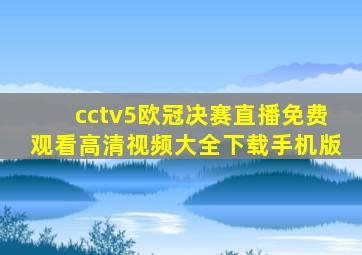 cctv5欧冠决赛直播免费观看高清视频大全下载手机版